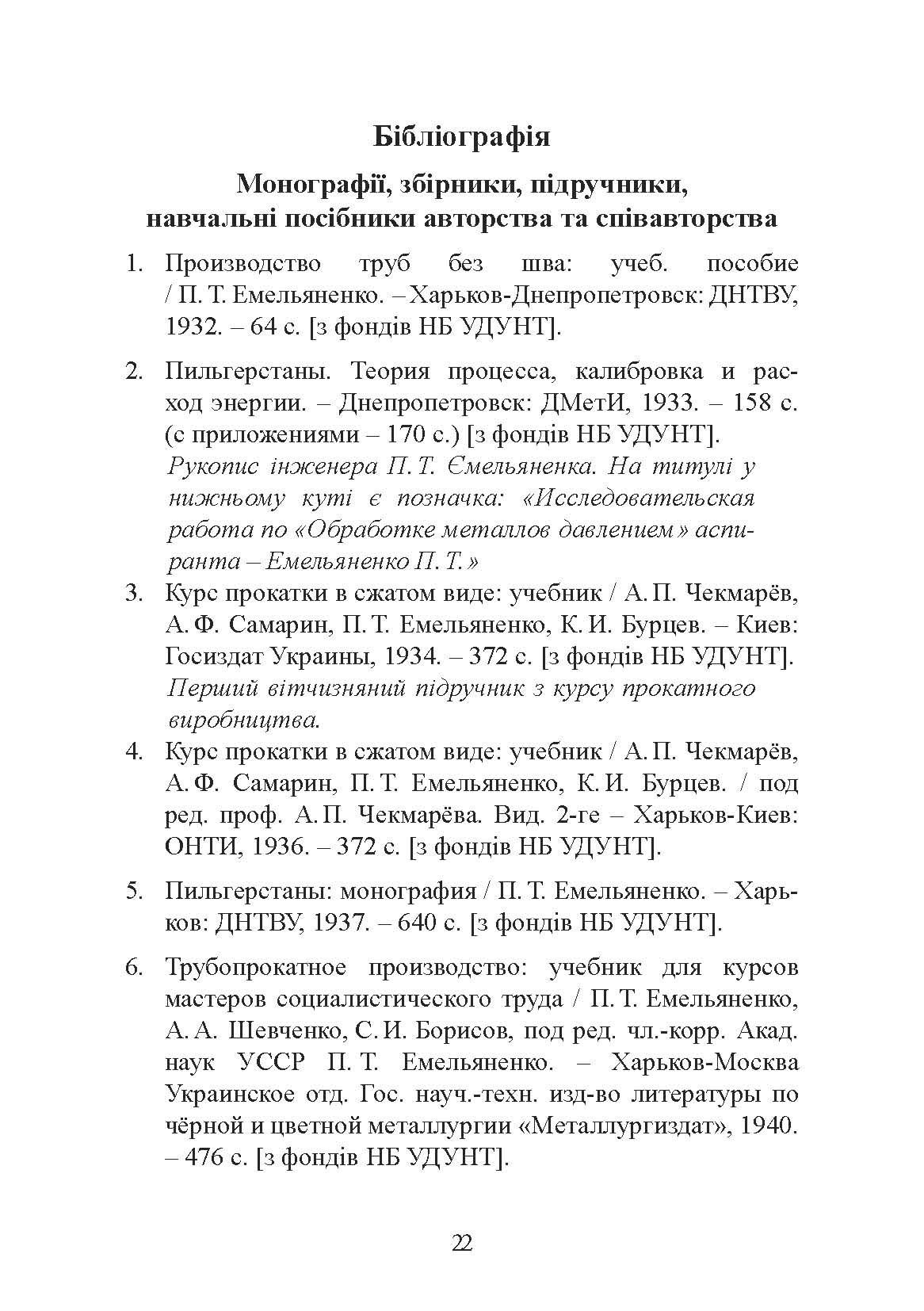 Бібліографія

Монографії, збірники, підручники, навчальні посібники авторства та співавторства

1. Производство труб без шва: учеб. пособие / П. Т. Емельяненко. – Харьков-Днепропетровск: ДНТВУ, 1932. – 64 с. [з фондів НБ УДУНТ].

2. Пильгерстаны. Теория процесса, калибровка и расход энергии. – Днепропетровск: ДМетИ, 1933. – 158 с. (с приложениями – 170 с.) [з фондів НБ УДУНТ]. Рукопис інженера П. Т. Ємельяненка. На титулі у нижньому куті є позначка: «Исследовательская работа по «Обработке металлов давлением» аспиранта – Емельяненко П. Т.»

3. Курс прокатки в сжатом виде: учебник / А. П. Чекмарёв, А. Ф. Самарин, П. Т. Емельяненко, К. И. Бурцев. – Киев: Госиздат Украины, 1934. – 372 с. [з фондів НБ УДУНТ]. Перший вітчизняний підручник з курсу прокатного виробництва.

4. Курс прокатки в сжатом виде: учебник / А. П. Чекмарёв, А. Ф. Самарин, П. Т. Емельяненко, К. И. Бурцев. / под ред. проф. А. П. Чекмарёва. Вид. 2-ге – Харьков-Киев: ОНТИ, 1936. – 372 с. [з фондів НБ УДУНТ].

5. Пильгерстаны: монография / П. Т. Емельяненко. – Харьков: ДНТВУ, 1937. – 640 с. [з фондів НБ УДУНТ].

6. Трубопрокатное производство: учебник для курсов мастеров социалистического труда / П. Т. Емельяненко, А. А. Шевченко, С. И. Борисов, под ред. чл.-корр. Акад. наук УССР П. Т. Емельяненко. – Харьков-Москва Украинское отд. Гос. науч.-техн. изд-во литературы по чёрной и цветной металлургии «Металлургиздат», 1940. – 476 с. [з фондів НБ УДУНТ].

22